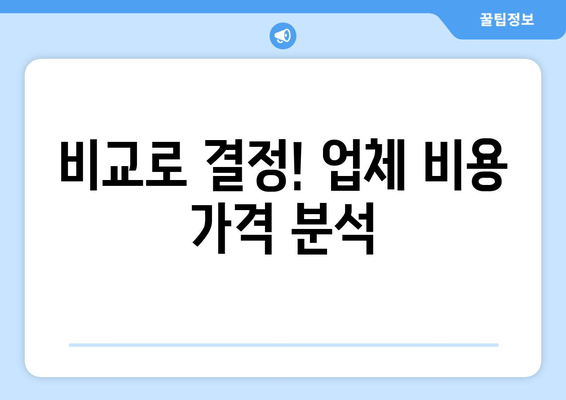 꿀팁정보

비교로 결정! 업체 비용 가격 분석